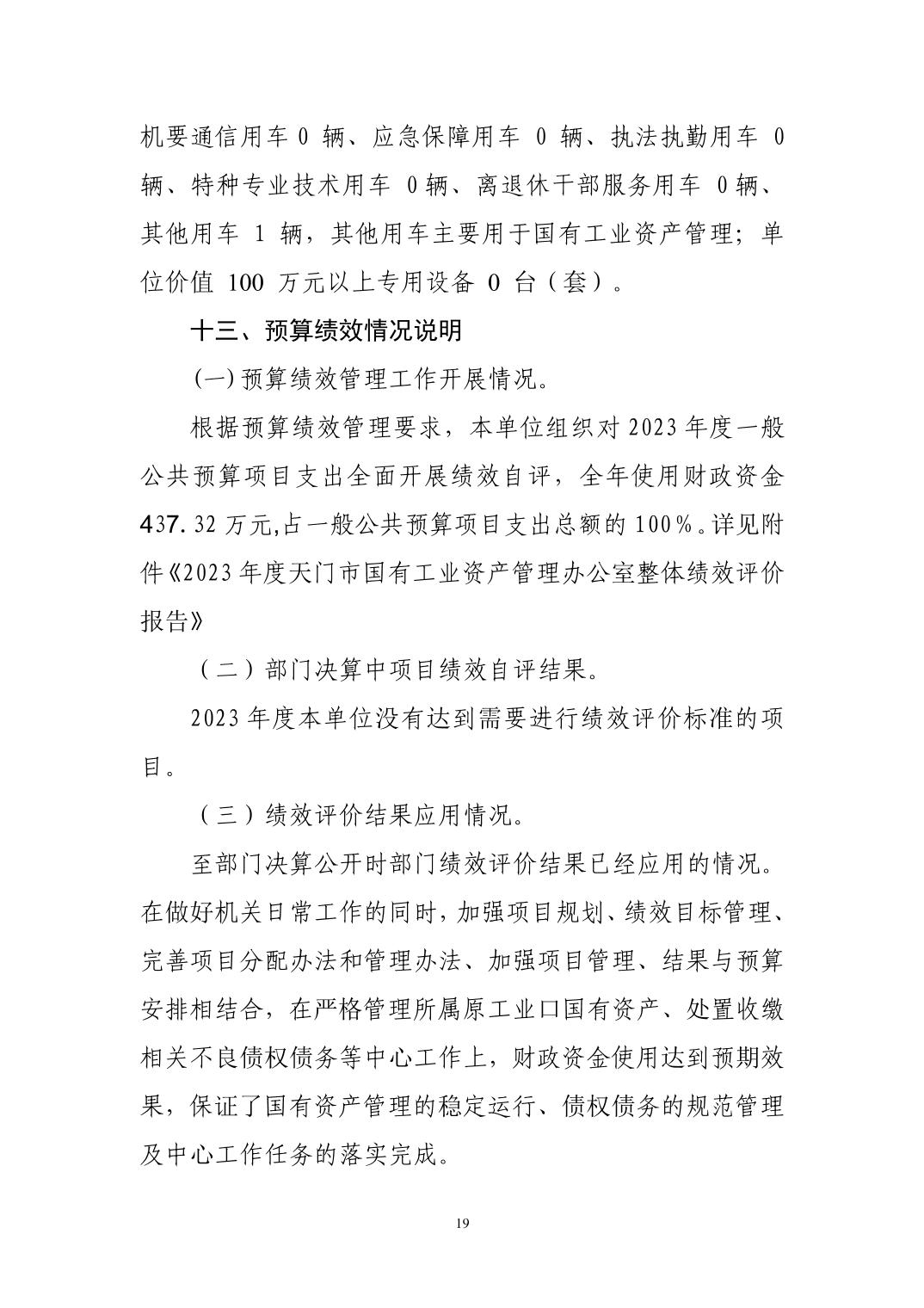 机要通信用车 0 辆、应急保障用车 0 辆、执法执勤用车 0 辆、特种专业技术用车 0 辆、离退休干部服务用车 0 辆、其他用车 1 辆，其他用车主要用于国有工业资产管理；单位价值 100 万元以上专用设备 0 台（套）。

十三、预算绩效情况说明

(一) 预算绩效管理工作开展情况。

根据预算绩效管理要求，本单位组织对 2023 年度一般公共预算项目支出全面开展绩效自评，全年使用财政资金 437.32 万元,占一般公共预算项目支出总额的 100%。详见附件《2023 年度天门市国有工业资产管理办公室整体绩效评价报告》

（二）部门决算中项目绩效自评结果。

2023 年度本单位没有达到需要进行绩效评价标准的项目。

（三）绩效评价结果应用情况。

至部门决算公开时部门绩效评价结果已经应用的情况。在做好机关日常工作的同时，加强项目规划、绩效目标管理、完善项目分配办法和管理办法、加强项目管理、结果与预算安排相结合，在严格管理所属原工业口国有资产、处置收缴相关不良债权债务等中心工作上，财政资金使用达到预期效果，保证了国有资产管理的稳定运行、债权债务的规范管理及中心工作任务的落实完成。

19